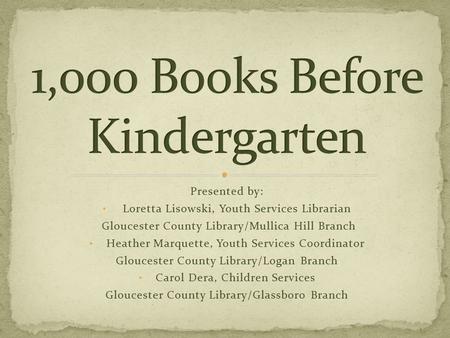 1,000 Books Before Kindergarten

Presented by:
Loretta Lisowski, Youth Services Librarian
Gloucester County Library/Mullica Hill Branch
Heather Marquette, Youth Services Coordinator
Gloucester County Library/Logan Branch
Carol Dera, Children Services
Gloucester County Library/Glassboro Branch